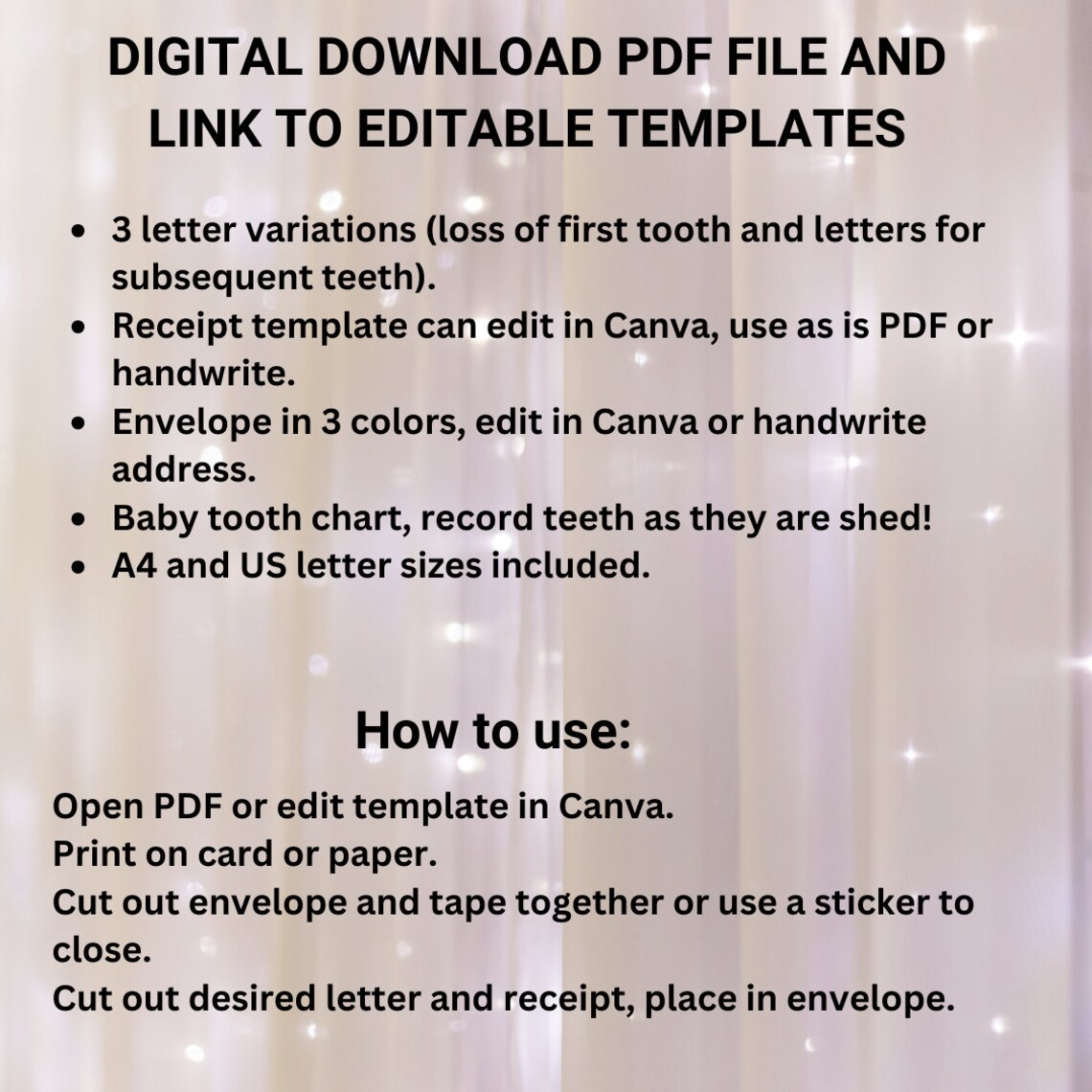 DIGITAL DOWNLOAD PDF FILE AND LINK TO EDITABLE TEMPLATES

- 3 letter variations (loss of first tooth and letters for subsequent teeth).
- Receipt template can edit in Canva, use as is PDF or handwrite.
- Envelope in 3 colors, edit in Canva or handwrite address.
- Baby tooth chart, record teeth as they are shed!
- A4 and US letter sizes included.

How to use:

Open PDF or edit template in Canva.
Print on card or paper.
Cut out envelope and tape together or use a sticker to close.
Cut out desired letter and receipt, place in envelope.